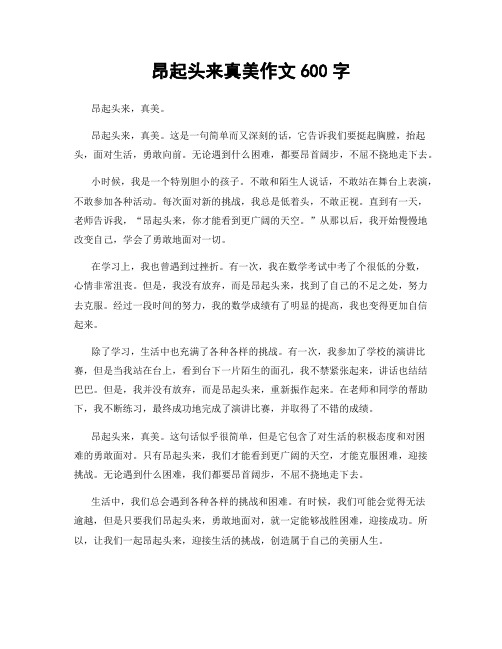 昂起头来真美作文 600 字

昂起头来，真美。

昂起头来，真美。这是一句简单而又深刻的话，它告诉我们要挺起胸膛，抬起头，面对生活，勇敢向前。无论遇到什么困难，都要昂首阔步，不屈不挠地走下去。

小时候，我是一个特别胆小的孩子。不敢和陌生人说话，不敢站在舞台上表演，不敢参加各种活动。每次面对新的挑战，我总是低着头，不敢正视。直到有一天，老师告诉我，“昂起头来，你才能看到更广阔的天空。”从那以后，我开始慢慢地改变自己，学会了勇敢地面对一切。

在学习上，我也曾遇到过挫折。有一次，我在数学考试中考了个很低的分数，心情非常沮丧。但是，我没有放弃，而是昂起头来，找到了自己的不足之处，努力去克服。经过一段时间的努力，我的数学成绩有了明显的提高，我也变得更加自信起来。

除了学习，生活中也充满了各种各样的挑战。有一次，我参加了学校的演讲比赛，但是当我站在台上，看到台下一片陌生的面孔，我不禁紧张起来，讲话也结结巴巴。但是，我并没有放弃，而是昂起头来，重新振作起来。在老师和同学的帮助下，我不断练习，最终成功地完成了演讲比赛，并取得了不错的成绩。

昂起头来，真美。这句话似乎很简单，但是它包含了对生活的积极态度和对困难的勇敢面对。只有昂起头来，我们才能看到更广阔的天空，才能克服困难，迎接挑战。无论遇到什么困难，我们都要昂首阔步，不屈不挠地走下去。

生活中，我们总会遇到各种各样的挑战和困难。有时候，我们可能会觉得无法逾越，但是只要我们昂起头来，勇敢地面对，就一定能够战胜困难，迎接成功。所以，让我们一起昂起头来，迎接生活的挑战，创造属于自己的美丽人生。